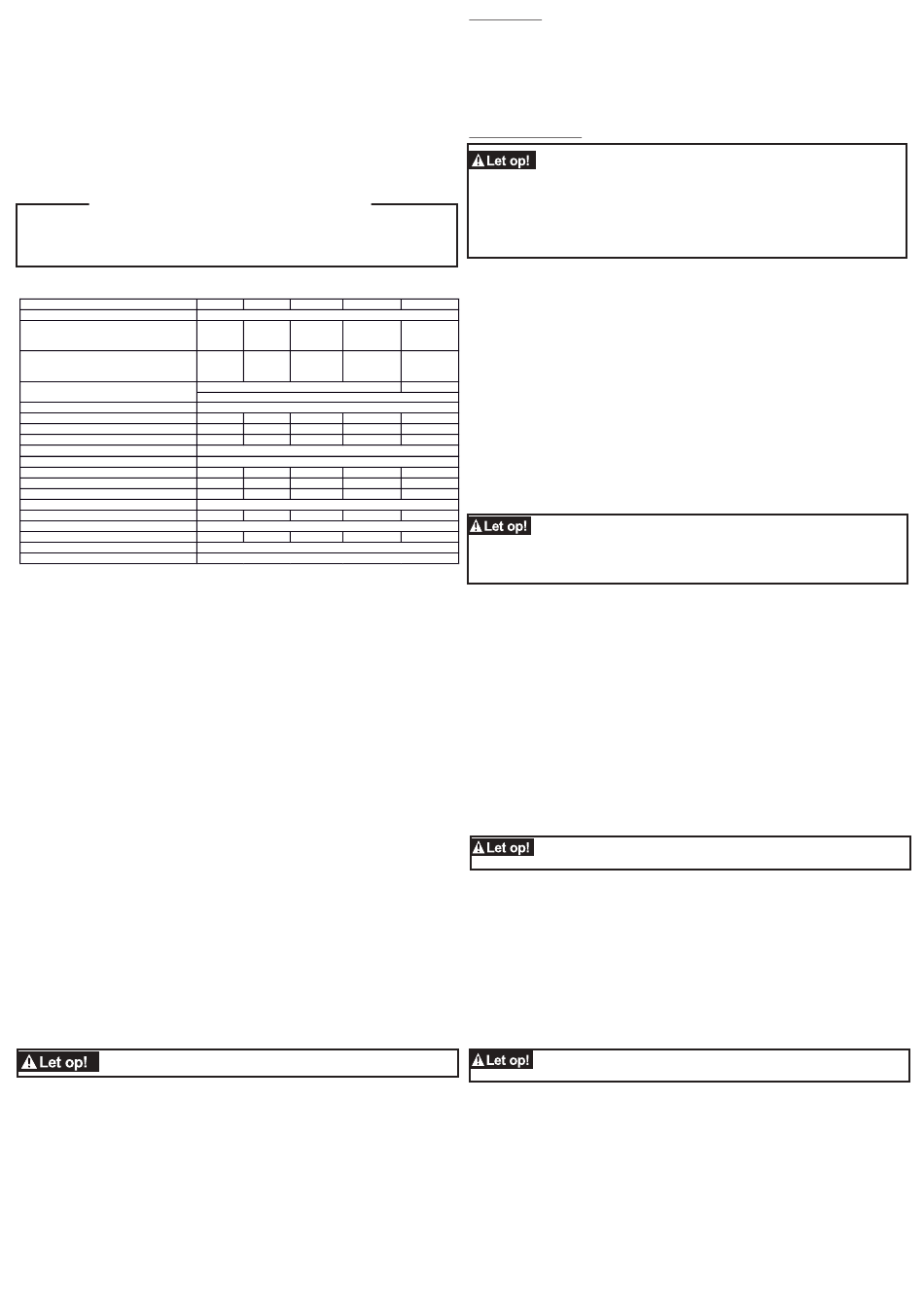 Let op!

Let op!

Let op!

Let op!

Let op!